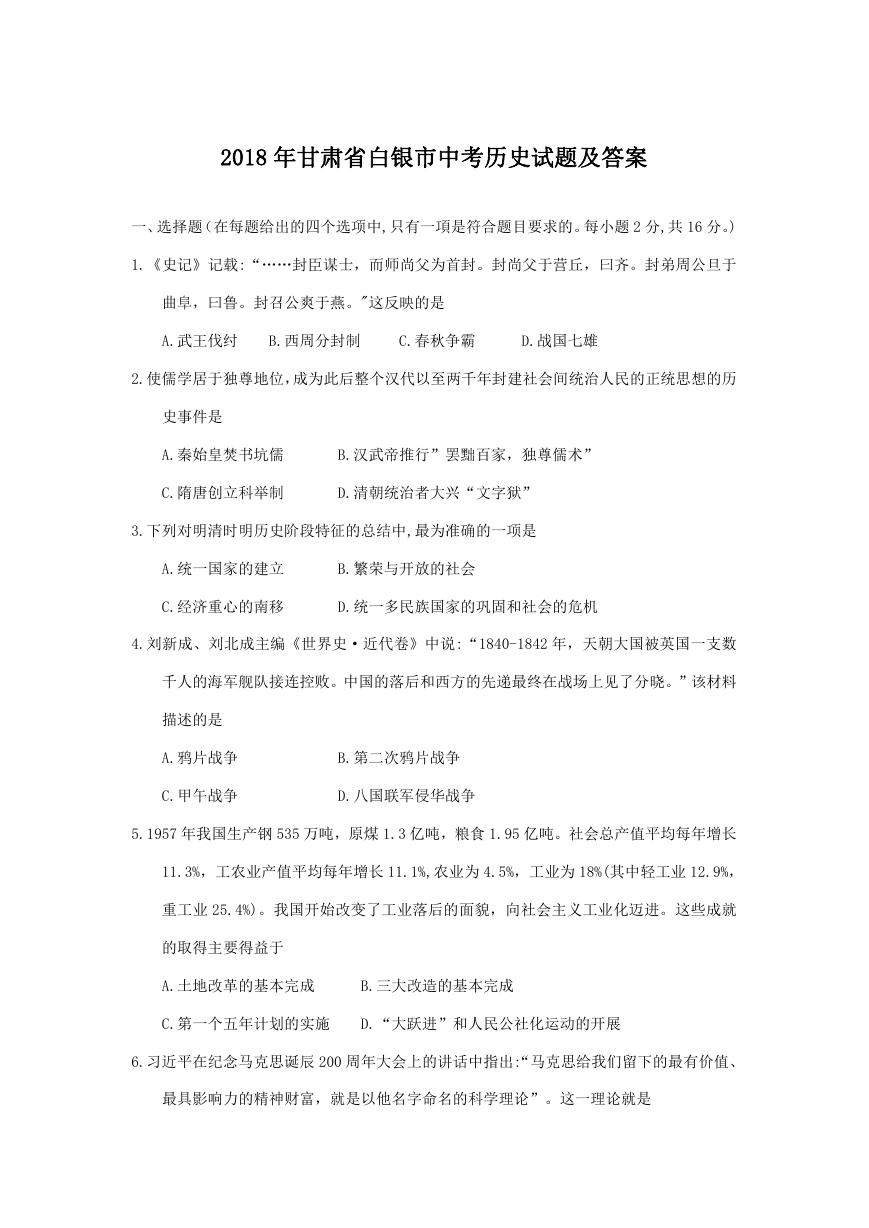 2018年甘肃省白银市中考历史试题及答案

一、选择题(在每题给出的四个选项中,只有一项是符合题目要求的。每小题2分,共16分。)

1.《史记》记载:“……封臣谋士，而师尚父为首封。封尚父于营丘，曰齐。封弟周公旦于曲阜，曰鲁。封召公奭于燕。"这反映的是

A.武王伐纣　B.西周分封制　C.春秋争霸　D.战国七雄

2.使儒学居于独尊地位,成为此后整个汉代以至两千年封建社会间统治人民的正统思想的历史事件是

A.秦始皇焚书坑儒　B.汉武帝推行”罢黜百家，独尊儒术”

C.隋唐创立科举制　D.清朝统治者大兴“文字狱”

3.下列对明清时明历史阶段特征的总结中,最为准确的一项是

A.统一国家的建立　B.繁荣与开放的社会

C.经济重心的南移　D.统一多民族国家的巩固和社会的危机

4.刘新成、刘北成主编《世界史·近代卷》中说:“1840-1842年，天朝大国被英国一支数千人的海军舰队接连控败。中国的落后和西方的先递最终在战场上见了分晓。”该材料描述的是

A.鸦片战争　B.第二次鸦片战争

C.甲午战争　D.八国联军侵华战争

5.1957年我国生产钢535万吨，原煤1.3亿吨，粮食1.95亿吨。社会总产值平均每年增长11.3%，工农业产值平均每年增长11.1%,农业为4.5%，工业为18%(其中轻工业12.9%，重工业25.4%)。我国开始改变了工业落后的面貌，向社会主义工业化迈进。这些成就的取得主要得益于

A.土地改革的基本完成　B.三大改造的基本完成

C.第一个五年计划的实施　D.“大跃进”和人民公社化运动的开展

6.习近平在纪念马克思诞辰200周年大会上的讲话中指出:“马克思给我们留下的最有价值、最具影响力的精神财富，就是以他名字命名的科学理论”。这一理论就是